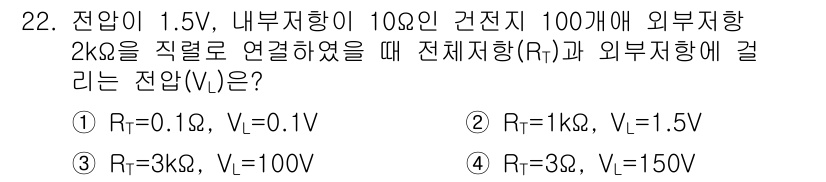 22. 전압이 1.5V, 내부저항이 10Ω인 건전지 100개에 외부저항 2kΩ을 직렬로 연결하였을 때 전체저항($R_T$)과 외부저항에 걸리는 전압($V_L$)은?

① $R_T$=0.1Ω, $V_L$=0.1V
② $R_T$=1kΩ, $V_L$=1.5V
③ $R_T$=3kΩ, $V_L$=100V
④ $R_T$=3Ω, $V_L$=150V